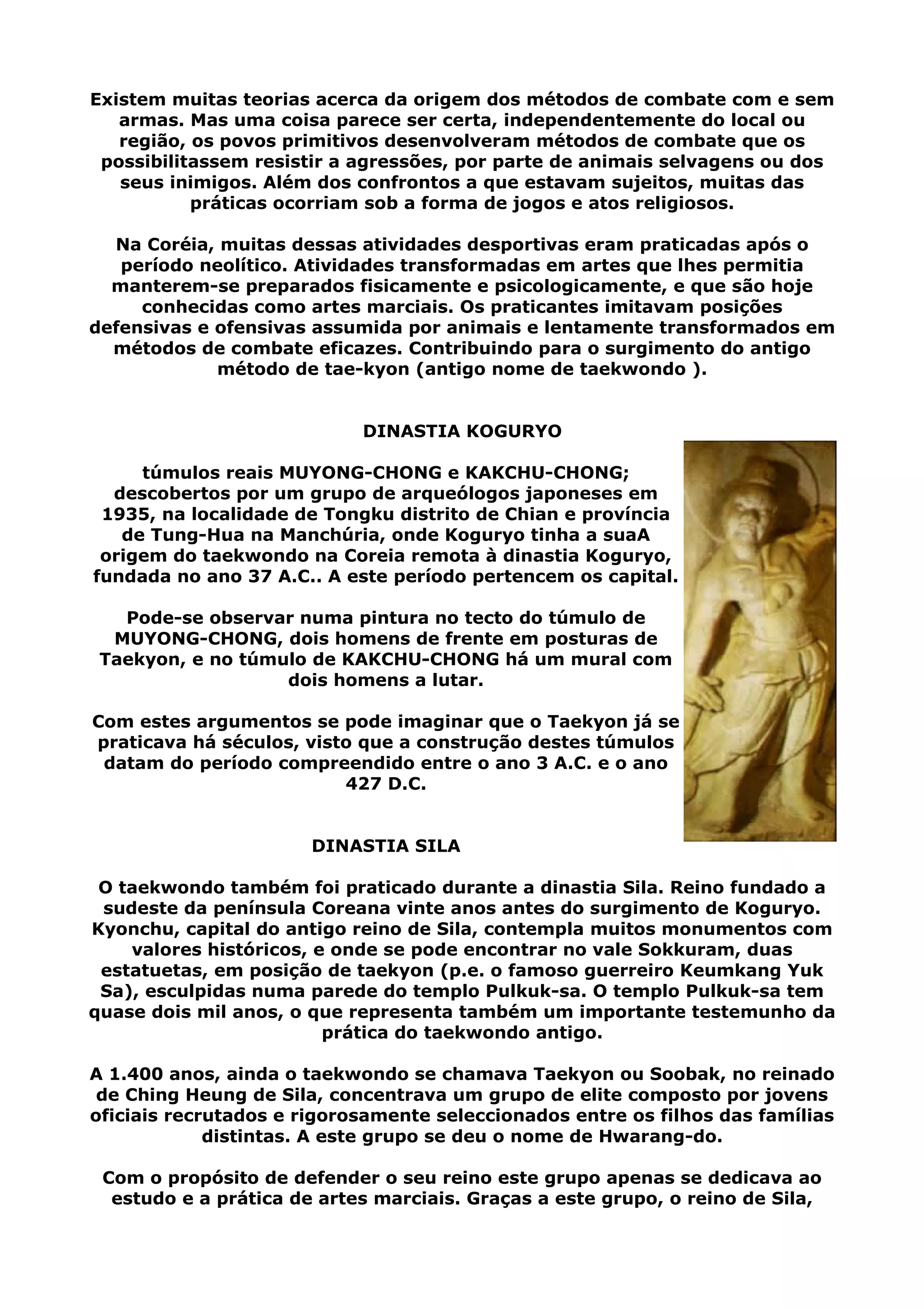 Existem muitas teorias acerca da origem dos métodos de combate com e sem armas. Mas uma coisa parece ser certa, independentemente do local ou região, os povos primitivos desenvolveram métodos de combate que os possibilitassem resistir a agressões, por parte de animais selvagens ou dos seus inimigos. Além dos confrontos a que estavam sujeitos, muitas das práticas ocorriam sob a forma de jogos e atos religiosos.

Na Coréia, muitas dessas atividades desportivas eram praticadas após o período neolítico. Atividades transformadas em artes que lhes permitia manterem-se preparados fisicamente e psicologicamente, e que são hoje conhecidas como artes marciais. Os praticantes imitavam posições defensivas e ofensivas assumida por animais e lentamente transformados em métodos de combate eficazes. Contribuindo para o surgimento do antigo método de tae-kyon (antigo nome de taekwondo ).

DINASTIA KOGURYO

túmulos reais MUYONG-CHONG e KAKCHU-CHONG; descobertos por um grupo de arqueólogos japoneses em 1935, na localidade de Tongku distrito de Chian e província de Tung-Hua na Manchúria, onde Koguryo tinha a suaA origem do taekwondo na Coreia remota à dinastia Koguryo, fundada no ano 37 A.C.. A este período pertencem os capital.

Pode-se observar numa pintura no tecto do túmulo de MUYONG-CHONG, dois homens de frente em posturas de Taekyon, e no túmulo de KAKCHU-CHONG há um mural com dois homens a lutar.

Com estes argumentos se pode imaginar que o Taekyon já se praticava há séculos, visto que a construção destes túmulos datam do período compreendido entre o ano 3 A.C. e o ano 427 D.C.

DINASTIA SILA

O taekwondo também foi praticado durante a dinastia Sila. Reino fundado a sudeste da península Coreana vinte anos antes do surgimento de Koguryo. Kyonchu, capital do antigo reino de Sila, contempla muitos monumentos com valores históricos, e onde se pode encontrar no vale Sokkuram, duas estatuetas, em posição de taekyon (p.e. o famoso guerreiro Keumkang Yuk Sa), esculpidas numa parede do templo Pulkuk-sa. O templo Pulkuk-sa tem quase dois mil anos, o que representa também um importante testemunho da prática do taekwondo antigo.

A 1.400 anos, ainda o taekwondo se chamava Taekyon ou Soobak, no reinado de Ching Heung de Sila, concentrava um grupo de elite composto por jovens oficiais recrutados e rigorosamente seleccionados entre os filhos das famílias distintas. A este grupo se deu o nome de Hwarang-do.

Com o propósito de defender o seu reino este grupo apenas se dedicava ao estudo e a prática de artes marciais. Graças a este grupo, o reino de Sila,